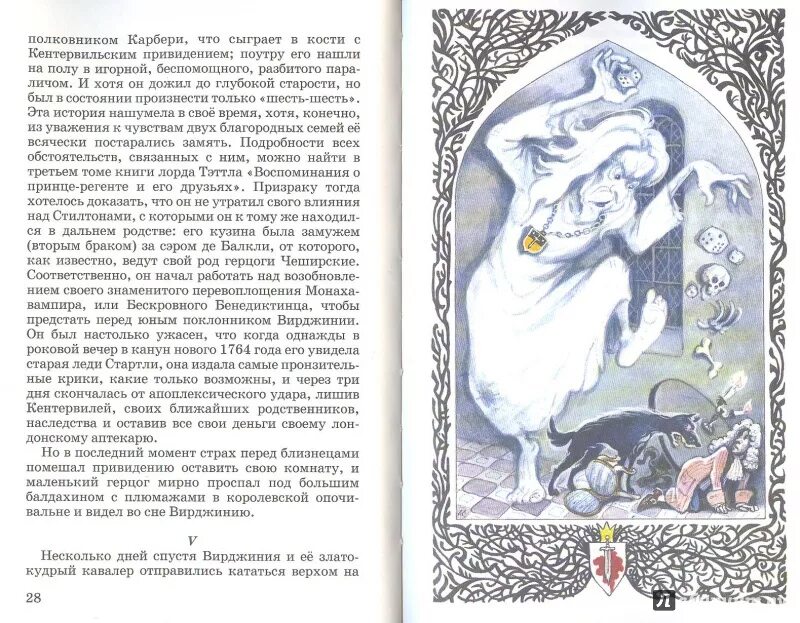 полковником Карбери, что сыграет в кости с Кентервильским привидением; поутру его нашли на полу в игорной, беспомощного, разбитого параличом. И хотя он дожил до глубокой старости, но был в состоянии произнести только «шесть-шесть». Эта история нашумела в своё время, хотя, конечно, из уважения к чувствам двух благородных семей её всячески постарались замять. Подробности всех обстоятельств, связанных с ним, можно найти в третьем томе книги лорда Тэттла «Воспоминания о принце-регенте и его друзьях». Призраку тогда хотелось доказать, что он не утратил своего влияния над Стилтонами, с которыми он к тому же находился в дальнем родстве: его кузина была замужем (вторым браком) за сэром де Балкли, от которого, как известно, ведут свой род герцоги Чеширские. Соответственно, он начал работать над возобновлением своего знаменитого перевоплощения Монаха-вампира, или Бескровного Бенедиктинца, чтобы предстать перед юным поклонником Вирджинии. Он был настолько ужасен, что когда однажды в роковой вечер в канун нового 1764 года его увидела старая леди Стартли, она издала самые пронзительные крики, какие только возможны, и через три дня скончалась от апоплексического удара, лишив Кентервилей, своих ближайших родственников, наследства и оставив все свои деньги своему лондонскому аптекарю.

Но в последний момент страх перед близнецами помешал привидению оставить свою комнату, и маленький герцог мирно проспал под большим балдахином с плюмажами в королевской опочивальне и видел во сне Вирджинию.

V

Несколько дней спустя Вирджиния и её златокудрый кавалер отправились кататься верхом на

28